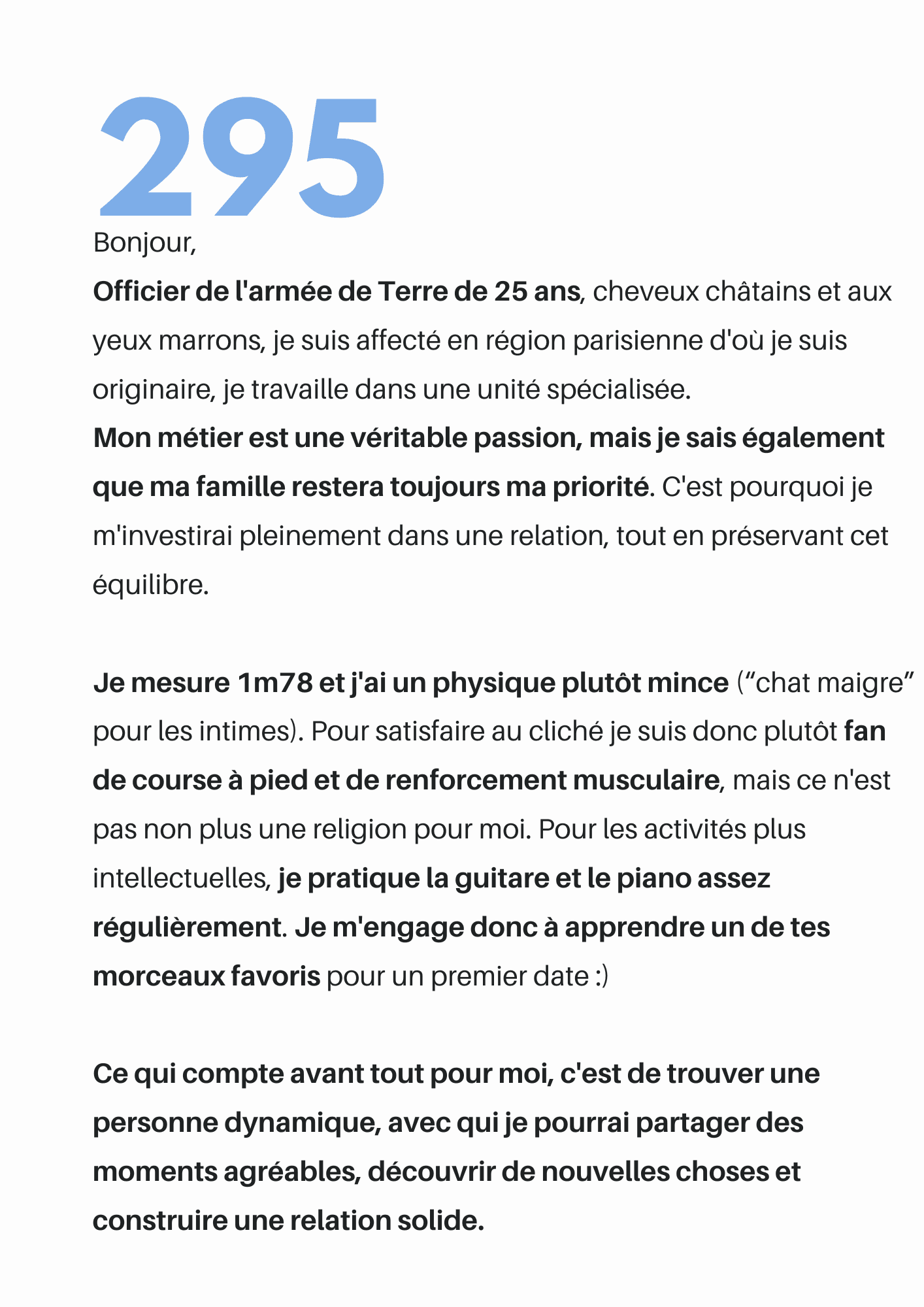 295

Bonjour,

Officier de l'armée de Terre de 25 ans, cheveux châtains et aux yeux marrons, je suis affecté en région parisienne d'où je suis originaire, je travaille dans une unité spécialisée.

Mon métier est une véritable passion, mais je sais également que ma famille restera toujours ma priorité. C'est pourquoi je m'investirai pleinement dans une relation, tout en préservant cet équilibre.

Je mesure 1m78 et j'ai un physique plutôt mince (“chat maigre” pour les intimes). Pour satisfaire au cliché je suis donc plutôt fan de course à pied et de renforcement musculaire, mais ce n'est pas non plus une religion pour moi. Pour les activités plus intellectuelles, je pratique la guitare et le piano assez régulièrement. Je m'engage donc à apprendre un de tes morceaux favoris pour un premier date :)

Ce qui compte avant tout pour moi, c'est de trouver une personne dynamique, avec qui je pourrai partager des moments agréables, découvrir de nouvelles choses et construire une relation solide.